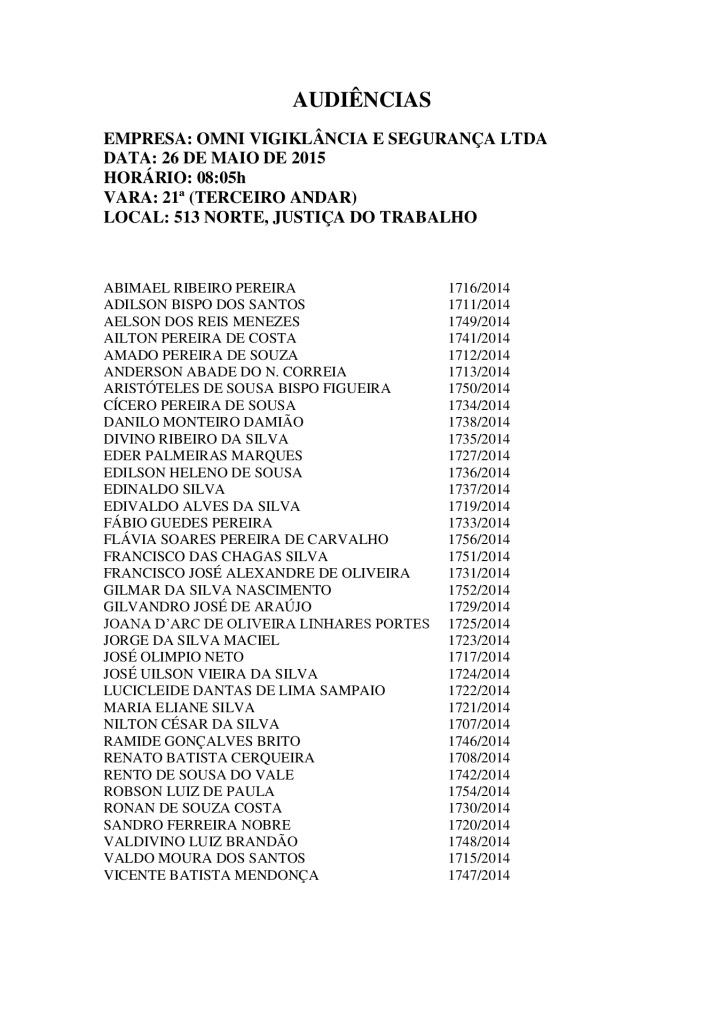 AUDIÊNCIAS

EMPRESA: OMNI VIGIKLÂNCIA E SEGURANÇA LTDA
DATA: 26 DE MAIO DE 2015
HORÁRIO: 08:05h
VARA: 21ª (TERCEIRO ANDAR)
LOCAL: 513 NORTE, JUSTIÇA DO TRABALHO

| | |
|---|---|
| ABIMAEL RIBEIRO PEREIRA | 1716/2014 |
| ADILSON BISPO DOS SANTOS | 1711/2014 |
| AELSON DOS REIS MENEZES | 1749/2014 |
| AILTON PEREIRA DE COSTA | 1741/2014 |
| AMADO PEREIRA DE SOUZA | 1712/2014 |
| ANDERSON ABADE DO N. CORREIA | 1713/2014 |
| ARISTÓTELES DE SOUSA BISPO FIGUEIRA | 1750/2014 |
| CÍCERO PEREIRA DE SOUSA | 1734/2014 |
| DANILO MONTEIRO DAMIÃO | 1738/2014 |
| DIVINO RIBEIRO DA SILVA | 1735/2014 |
| EDER PALMEIRAS MARQUES | 1727/2014 |
| EDILSON HELENO DE SOUSA | 1736/2014 |
| EDINALDO SILVA | 1737/2014 |
| EDIVALDO ALVES DA SILVA | 1719/2014 |
| FÁBIO GUEDES PEREIRA | 1733/2014 |
| FLÁVIA SOARES PEREIRA DE CARVALHO | 1756/2014 |
| FRANCISCO DAS CHAGAS SILVA | 1751/2014 |
| FRANCISCO JOSÉ ALEXANDRE DE OLIVEIRA | 1731/2014 |
| GILMAR DA SILVA NASCIMENTO | 1752/2014 |
| GILVANDRO JOSÉ DE ARAÚJO | 1729/2014 |
| JOANA D'ARC DE OLIVEIRA LINHARES PORTES | 1725/2014 |
| JORGE DA SILVA MACIEL | 1723/2014 |
| JOSÉ OLIMPIO NETO | 1717/2014 |
| JOSÉ UILSON VIEIRA DA SILVA | 1724/2014 |
| LUCICLEIDE DANTAS DE LIMA SAMPAIO | 1722/2014 |
| MARIA ELIANE SILVA | 1721/2014 |
| NILTON CÉSAR DA SILVA | 1707/2014 |
| RAMIDE GONÇALVES BRITO | 1746/2014 |
| RENATO BATISTA CERQUEIRA | 1708/2014 |
| RENTO DE SOUSA DO VALE | 1742/2014 |
| ROBSON LUIZ DE PAULA | 1754/2014 |
| RONAN DE SOUZA COSTA | 1730/2014 |
| SANDRO FERREIRA NOBRE | 1720/2014 |
| VALDIVINO LUIZ BRANDÃO | 1748/2014 |
| VALDO MOURA DOS SANTOS | 1715/2014 |
| VICENTE BATISTA MENDONÇA | 1747/2014 |